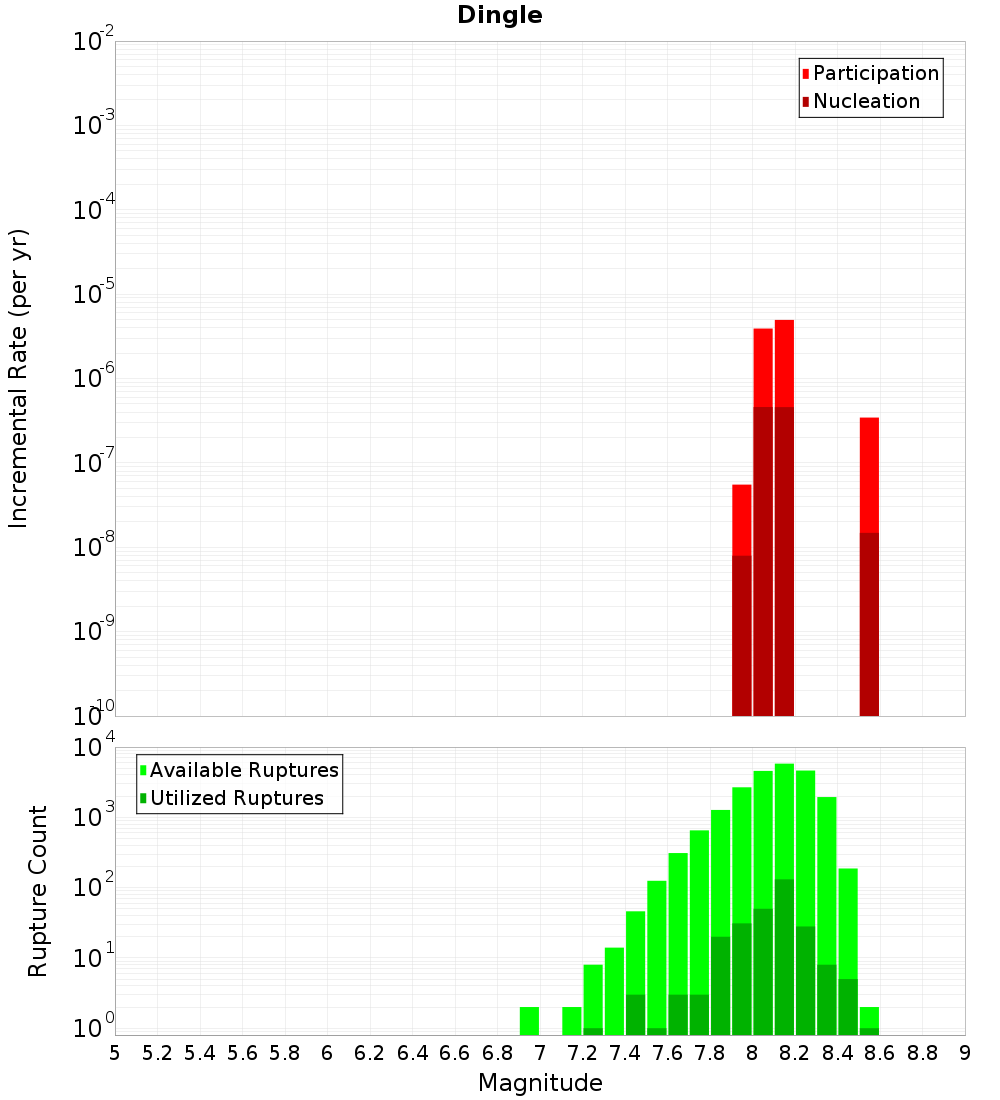 Dingle

Participation
Nucleation

Incremental Rate (per yr)

$10^{-2}$
$10^{-3}$
$10^{-4}$
$10^{-5}$
$10^{-6}$
$10^{-7}$
$10^{-8}$
$10^{-9}$
$10^{-10}$

Available Ruptures
Utilized Ruptures

Rupture Count

$10^{4}$
$10^{3}$
$10^{2}$
$10^{1}$
$10^{0}$

5 5.2 5.4 5.6 5.8 6 6.2 6.4 6.6 6.8 7 7.2 7.4 7.6 7.8 8 8.2 8.4 8.6 8.8 9

Magnitude